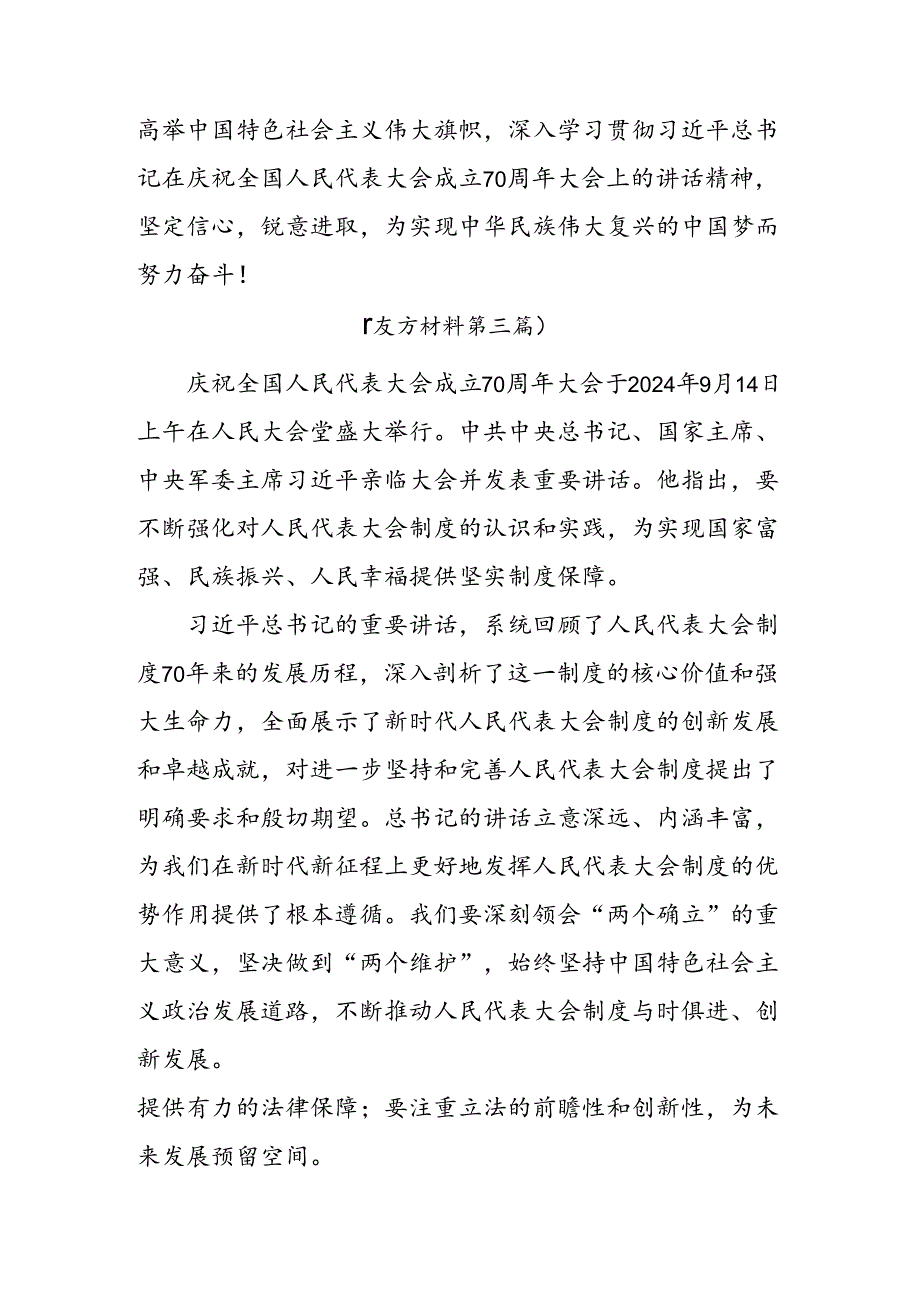 高举中国特色社会主义伟大旗帜，深入学习贯彻习近平总书记在庆祝全国人民代表大会成立70周年大会上的讲话精神，坚定信心，锐意进取，为实现中华民族伟大复兴的中国梦而努力奋斗！

『友方材料第三篇）

庆祝全国人民代表大会成立70周年大会于2024年9月14日上午在人民大会堂盛大举行。中共中央总书记、国家主席、中央军委主席习近平亲临大会并发表重要讲话。他指出，要不断强化对人民代表大会制度的认识和实践，为实现国家富强、民族振兴、人民幸福提供坚实制度保障。

习近平总书记的重要讲话，系统回顾了人民代表大会制度70年来的发展历程，深入剖析了这一制度的核心价值和强大生命力，全面展示了新时代人民代表大会制度的创新发展和卓越成就，对进一步坚持和完善人民代表大会制度提出了明确要求和殷切期望。总书记的讲话立意深远、内涵丰富，为我们在新时代新征程上更好地发挥人民代表大会制度的优势作用提供了根本遵循。我们要深刻领会“两个确立”的重大意义，坚决做到“两个维护”，始终坚持中国特色社会主义政治发展道路，不断推动人民代表大会制度与时俱进、创新发展。

提供有力的法律保障；要注重立法的前瞻性和创新性，为未来发展预留空间。